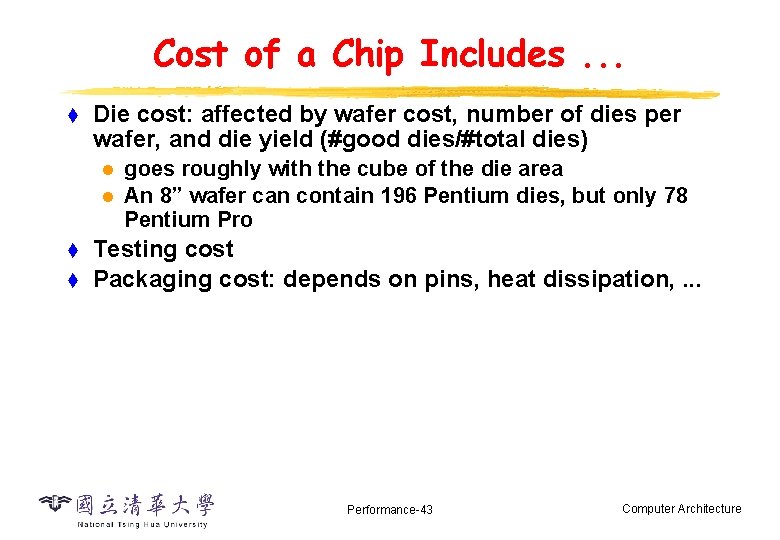 Cost of a Chip Includes ...

Die cost: affected by wafer cost, number of dies per wafer, and die yield (#good dies/#total dies)

goes roughly with the cube of the die area

An 8” wafer can contain 196 Pentium dies, but only 78 Pentium Pro

Testing cost

Packaging cost: depends on pins, heat dissipation, ...

國立清華大學
National Tsing Hua University

Performance-43

Computer Architecture